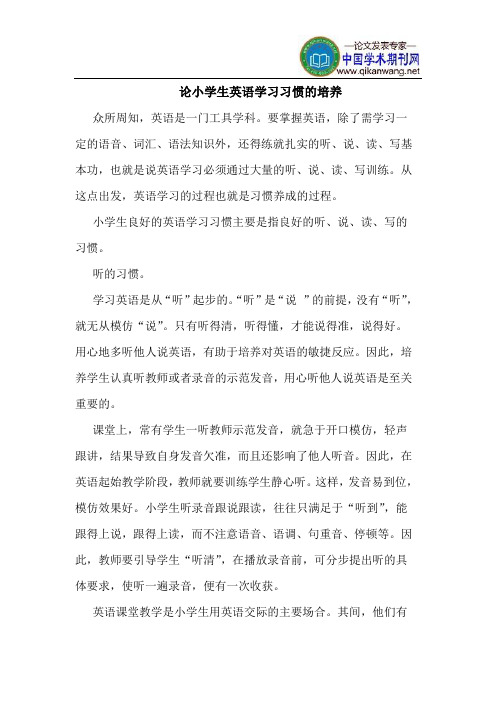 —论文发表专家—
中国学术期刊网
www.qikanwang.net

论小学生英语学习习惯的培养

众所周知，英语是一门工具学科。要掌握英语，除了需学习一定的语音、词汇、语法知识外，还得练就扎实的听、说、读、写基本功，也就是说英语学习必须通过大量的听、说、读、写训练。从这点出发，英语学习的过程也就是习惯养成的过程。

小学生良好的英语学习习惯主要是指良好的听、说、读、写的习惯。

听的习惯。

学习英语是从“听”起步的。“听”是“说 ”的前提，没有“听”，就无从模仿“说”。只有听得清，听得懂，才能说得准，说得好。用心地多听他人说英语，有助于培养对英语的敏捷反应。因此，培养学生认真听教师或者录音的示范发音，用心听他人说英语是至关重要的。

课堂上，常有学生一听教师示范发音，就急于开口模仿，轻声跟讲，结果导致自身发音欠准，而且还影响了他人听音。因此，在英语起始教学阶段，教师就要训练学生静心听。这样，发音易到位，模仿效果好。小学生听录音跟说跟读，往往只满足于“听到”，能跟得上说，跟得上读，而不注意语音、语调、句重音、停顿等。因此，教师要引导学生“听清”，在播放录音前，可分步提出听的具体要求，使听一遍录音，便有一次收获。

英语课堂教学是小学生用英语交际的主要场合。其间，他们有